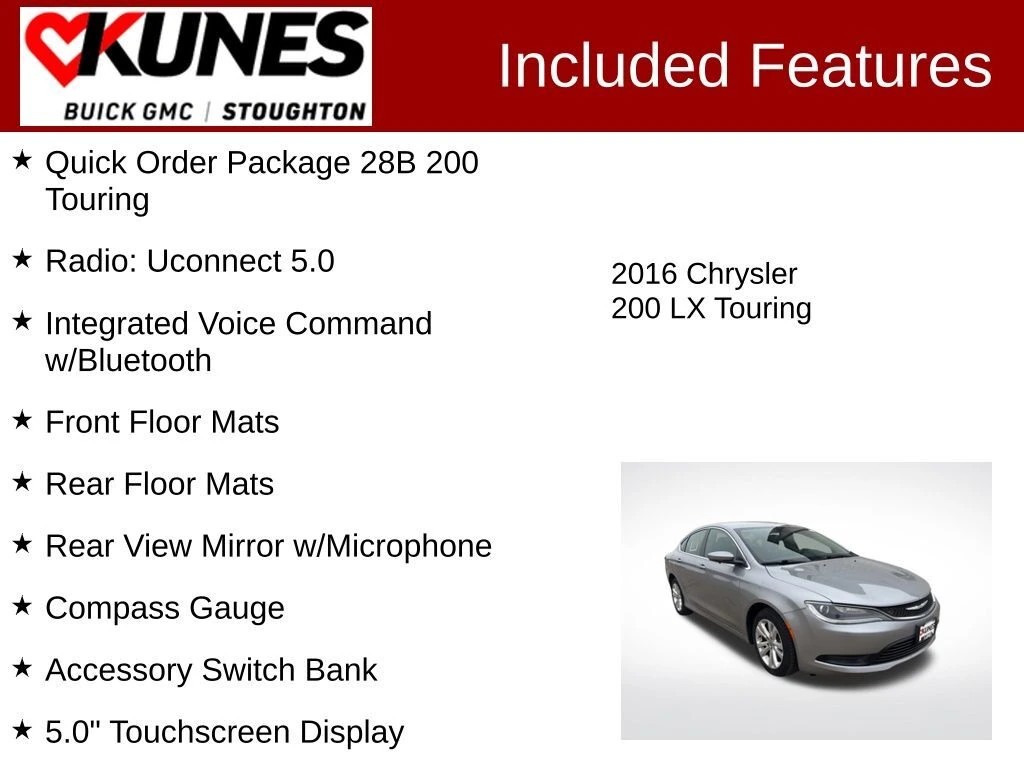 KUNES
BUICK GMC | STOUGHTON

Included Features

★ Quick Order Package 28B 200 Touring

★ Radio: Uconnect 5.0

★ Integrated Voice Command w/Bluetooth

★ Front Floor Mats

★ Rear Floor Mats

★ Rear View Mirror w/Microphone

★ Compass Gauge

★ Accessory Switch Bank

★ 5.0" Touchscreen Display

2016 Chrysler
200 LX Touring